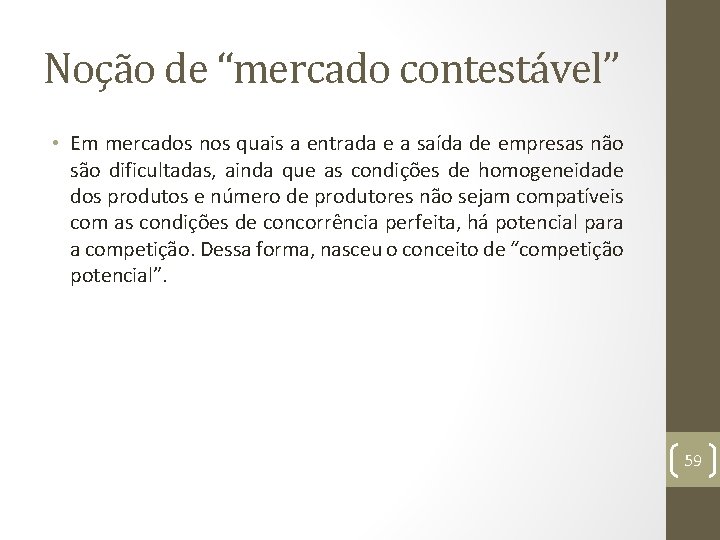 Noção de “mercado contestável”

• Em mercados nos quais a entrada e a saída de empresas não são dificultadas, ainda que as condições de homogeneidade dos produtos e número de produtores não sejam compatíveis com as condições de concorrência perfeita, há potencial para a competição. Dessa forma, nasceu o conceito de “competição potencial”.

59